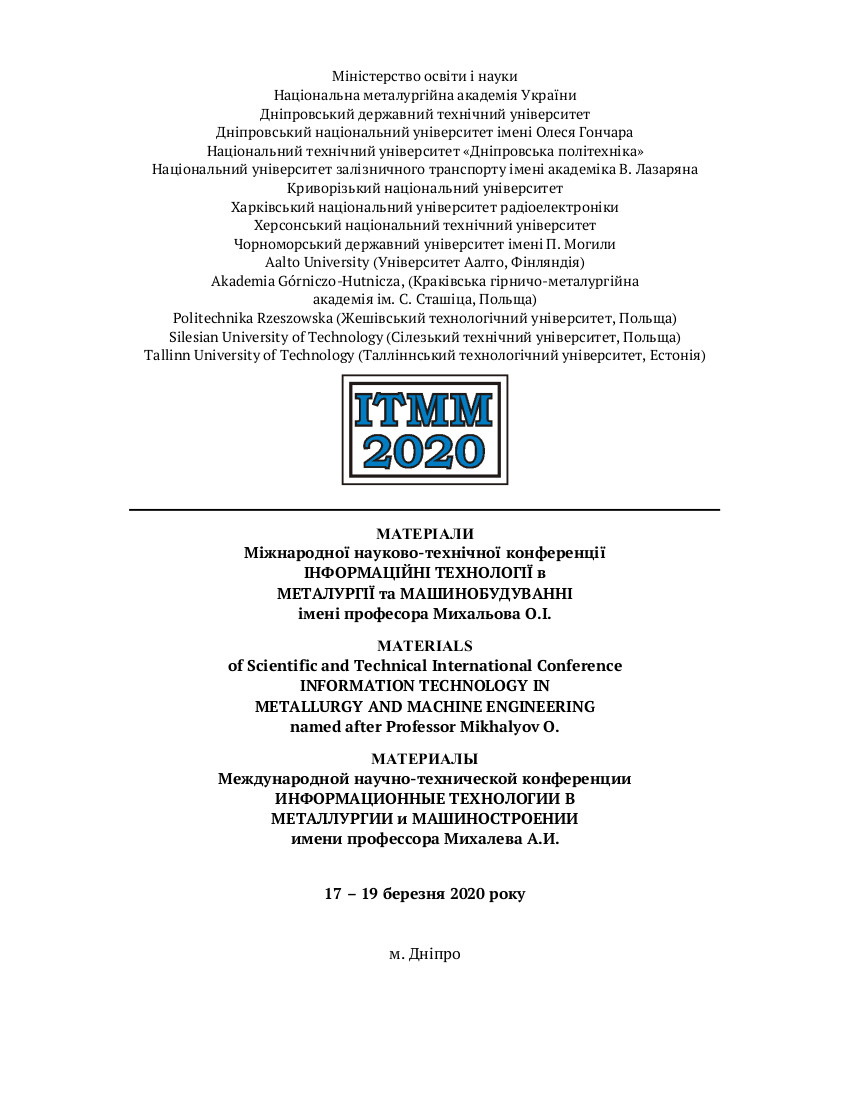 Міністерство освіти і науки
Національна металургійна академія України
Дніпровський державний технічний університет
Дніпровський національний університет імені Олеся Гончара
Національний технічний університет «Дніпровська політехніка»
Національний університет залізничного транспорту імені академіка В. Лазаряна
Криворізький національний університет
Харківський національний університет радіоелектроніки
Херсонський національний технічний університет
Чорноморський державний університет імені П. Могили
Aalto University (Університет Аалто, Фінляндія)
Akademia Górniczo-Hutnicza, (Краківська гірничо-металургійна академія ім. С. Сташіца, Польща)
Politechnika Rzeszowska (Жешівський технологічний університет, Польща)
Silesian University of Technology (Сілезький технічний університет, Польща)
Tallinn University of Technology (Таллінський технологічний університет, Естонія)

ITMM
2020

МАТЕРІАЛИ
Міжнародної науково-технічної конференції
ІНФОРМАЦІЙНІ ТЕХНОЛОГІЇ в
МЕТАЛУРГІЇ та МАШИНОБУДУВАННІ
імені професора Михальова О.І.

MATERIALS
of Scientific and Technical International Conference
INFORMATION TECHNOLOGY IN
METALLURGY AND MACHINE ENGINEERING
named after Professor Mikhalyov O.

МАТЕРИАЛЫ
Международной научно-технической конференции
ИНФОРМАЦИОННЫЕ ТЕХНОЛОГИИ В
МЕТАЛЛУРГИИ и МАШИНОСТРОЕНИИ
имени профессора Михалева А.И.

17 – 19 березня 2020 року

м. Дніпро